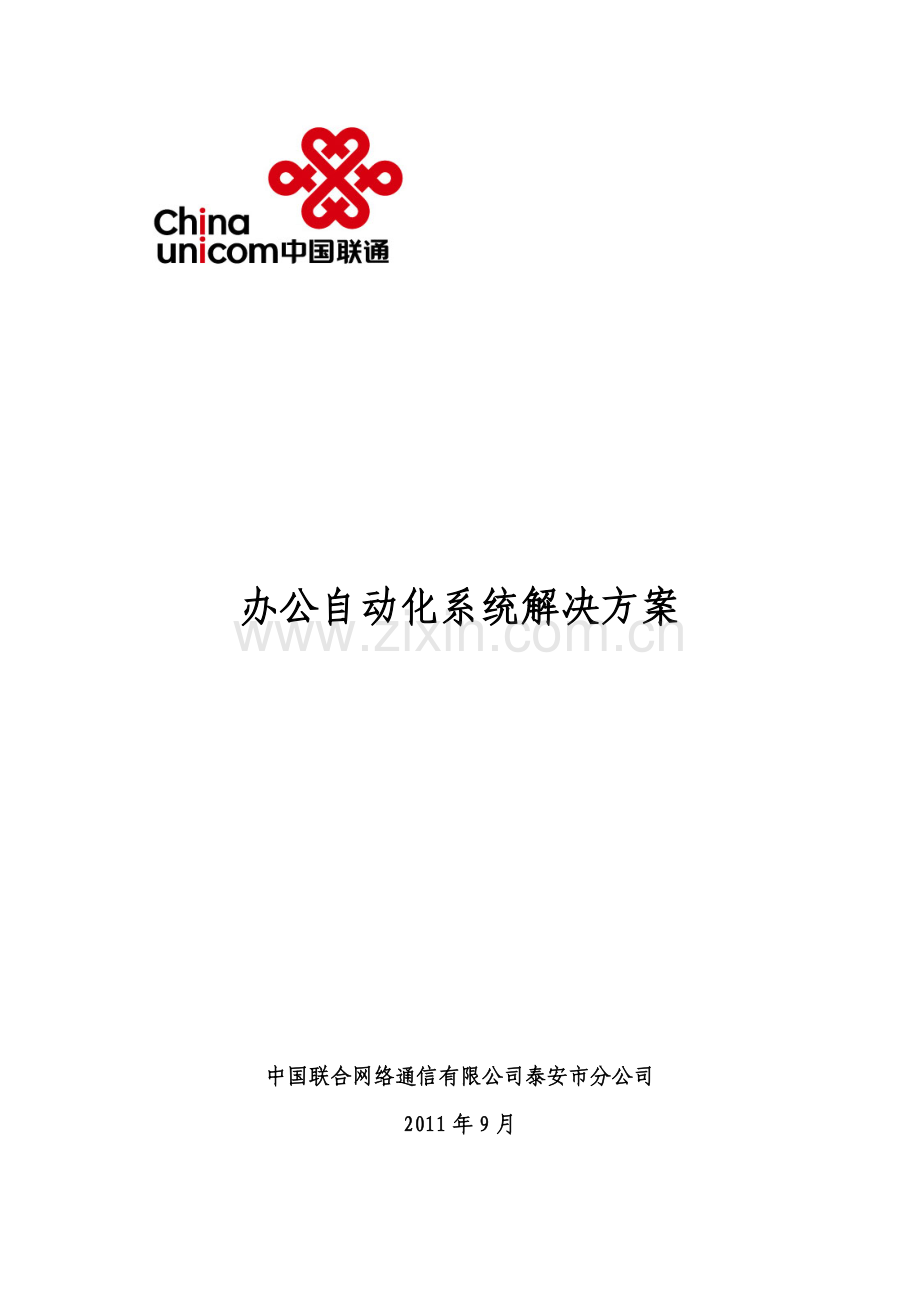 China
unicom中国联通

办公自动化系统解决方案

中国联合网络通信有限公司泰安市分公司

2011年9月

www.zixin.com.cn